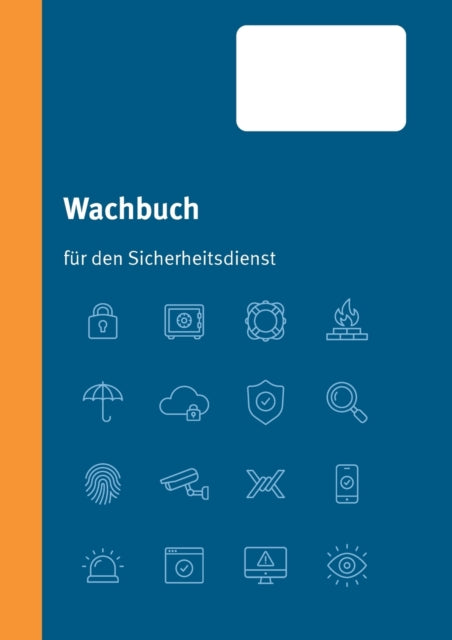 Wachbuch

für den Sicherheitsdienst